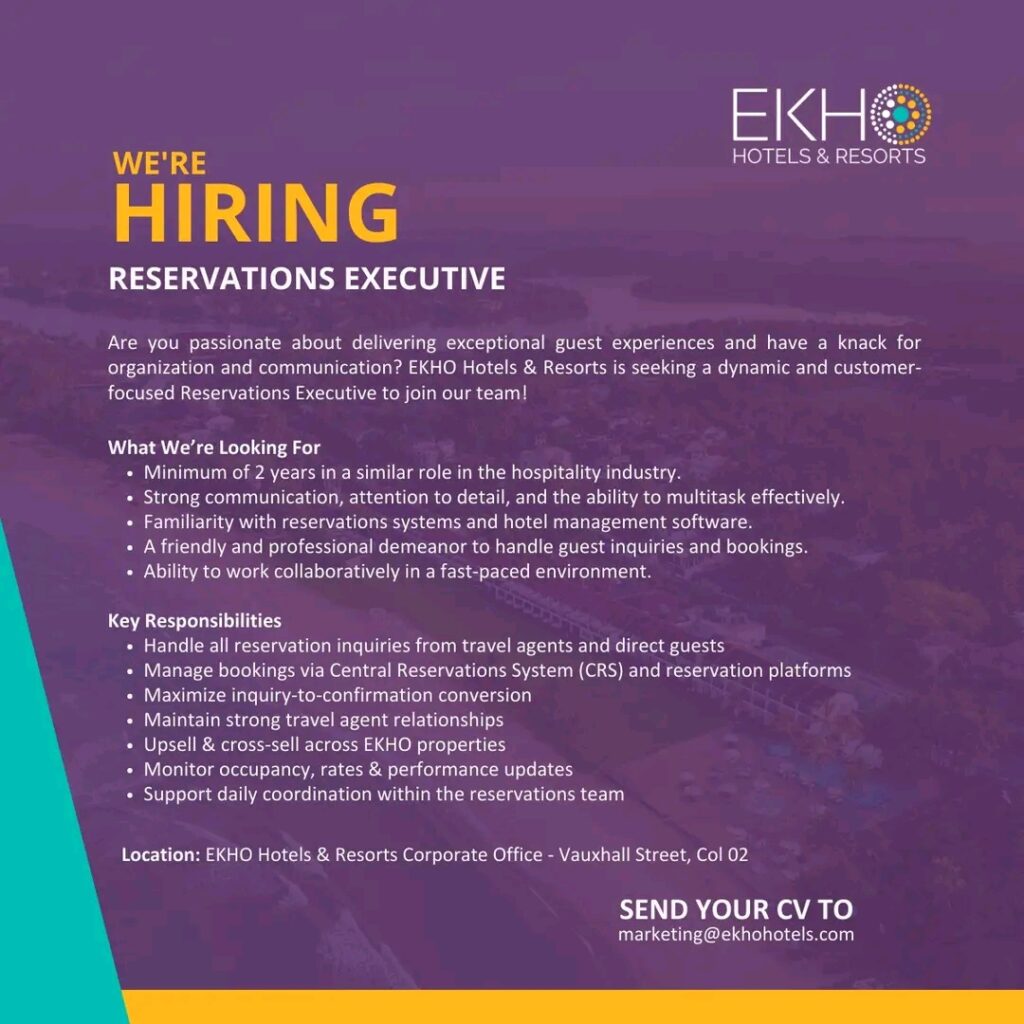 EKHO
HOTELS & RESORTS

WE'RE
HIRING
RESERVATIONS EXECUTIVE

Are you passionate about delivering exceptional guest experiences and have a knack for organization and communication? EKHO Hotels & Resorts is seeking a dynamic and customer-focused Reservations Executive to join our team!

What We're Looking For
• Minimum of 2 years in a similar role in the hospitality industry.
• Strong communication, attention to detail, and the ability to multitask effectively.
• Familiarity with reservations systems and hotel management software.
• A friendly and professional demeanor to handle guest inquiries and bookings.
• Ability to work collaboratively in a fast-paced environment.

Key Responsibilities
• Handle all reservation inquiries from travel agents and direct guests
• Manage bookings via Central Reservations System (CRS) and reservation platforms
• Maximize inquiry-to-confirmation conversion
• Maintain strong travel agent relationships
• Upsell & cross-sell across EKHO properties
• Monitor occupancy, rates & performance updates
• Support daily coordination within the reservations team

Location: EKHO Hotels & Resorts Corporate Office - Vauxhall Street, Col 02

SEND YOUR CV TO
marketing@ekhohotels.com